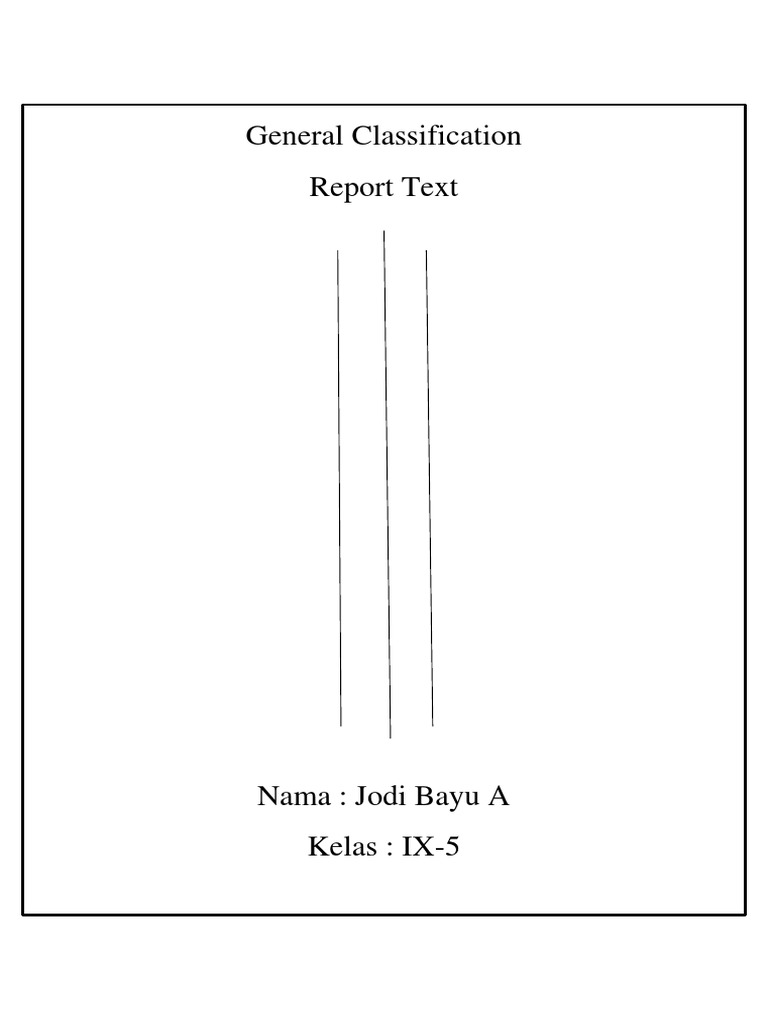 General Classification

Report Text

Nama : Jodi Bayu A

Kelas : IX-5